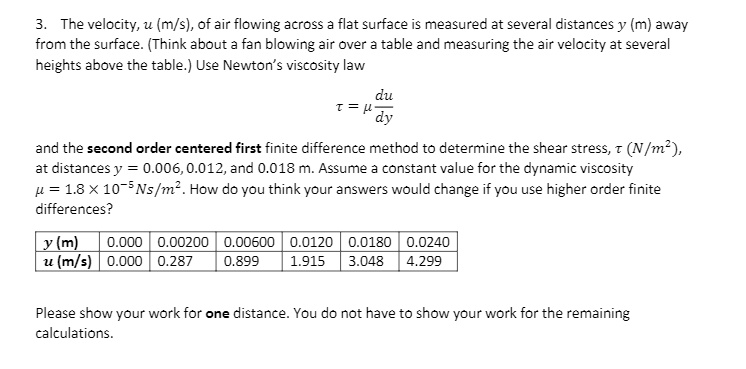 3. The velocity, $u$ (m/s), of air flowing across a flat surface is measured at several distances $y$ (m) away from the surface. (Think about a fan blowing air over a table and measuring the air velocity at several heights above the table.) Use Newton's viscosity law

$\tau = \mu \frac{du}{dy}$

and the **second order centered first** finite difference method to determine the shear stress, $\tau$ $(N/m^2)$, at distances $y = 0.006, 0.012$, and $0.018$ m. Assume a constant value for the dynamic viscosity $\mu = 1.8 \times 10^{-5} Ns/m^2$. How do you think your answers would change if you use higher order finite differences?

| $y$ (m) | 0.000 | 0.00200 | 0.00600 | 0.0120 | 0.0180 | 0.0240 |
|---|---|---|---|---|---|---|
| $u$ (m/s) | 0.000 | 0.287 | 0.899 | 1.915 | 3.048 | 4.299 |

Please show your work for **one** distance. You do not have to show your work for the remaining calculations.